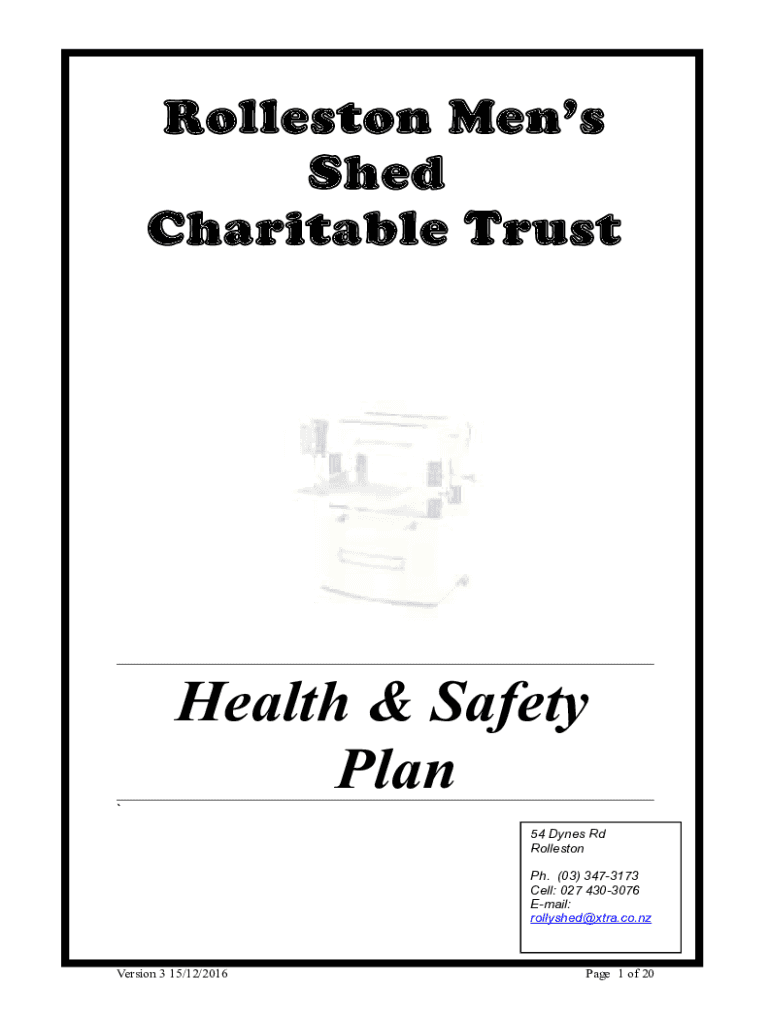 Rolleston Men's Shed Charitable Trust

Health & Safety Plan

`

54 Dynes Rd
Rolleston

Ph. (03) 347-3173
Cell: 027 430-3076
E-mail:
rollyshed@xtra.co.nz

Version 3 15/12/2016

Page 1 of 20